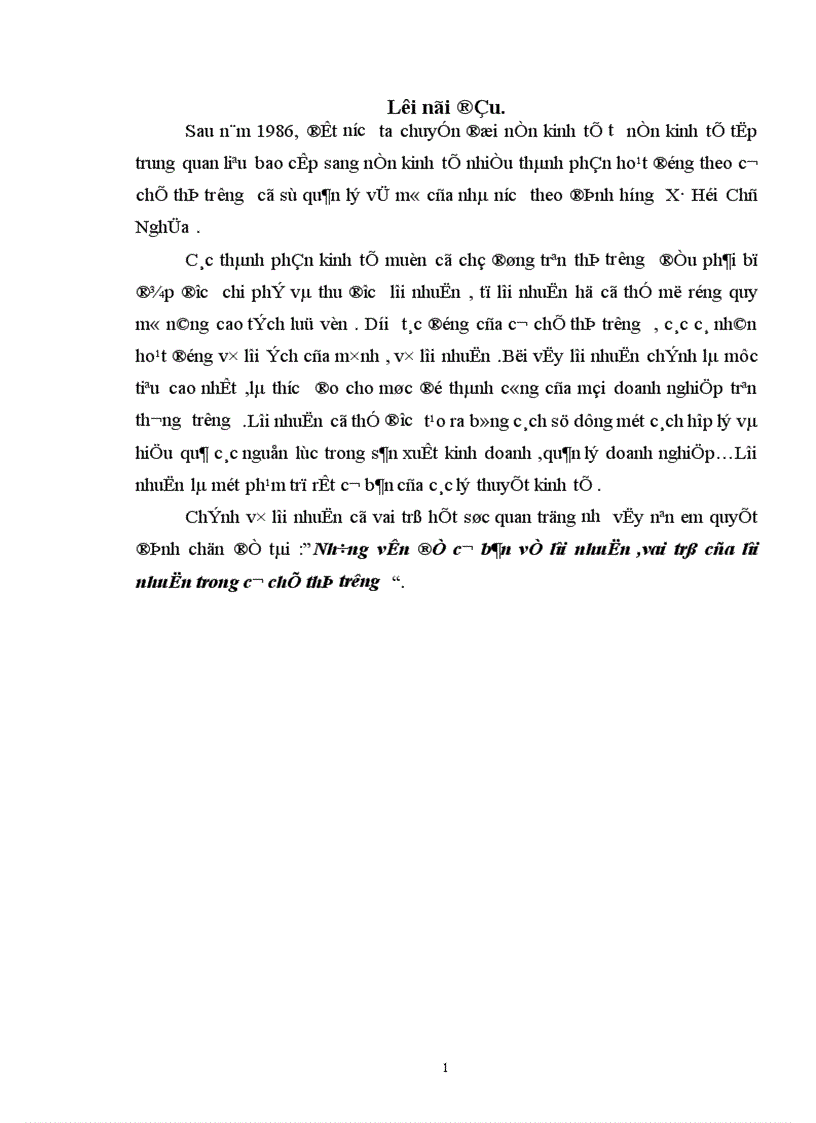 Lêi nãi ®Çu.

Sau n¨m 1986, ®Êt n­íc ta chuyÓn ®æi nÒn kinh tÕ tõ nÒn kinh tÕ tËp trung quan liªu bao cÊp sang nÒn kinh tÕ nhiÒu thµnh phÇn ho¹t ®éng theo c¬ chÕ thÞ tr­êng cã sù qu¶n lý vÜ m« cña nhµ n­íc theo ®Þnh h­íng X· Héi Chñ NghÜa .

C¸c thµnh phÇn kinh tÕ muèn cã chç ®øng trªn thÞ tr­êng ®Òu ph¶i bï ®¾p ®­îc chi phÝ vµ thu ®­îc lîi nhuËn , tõ lîi nhuËn hä cã thÓ më réng quy m« n©ng cao tÝch luü vèn . D­íi t¸c ®éng cña c¬ chÕ thÞ tr­êng , c¸c c¸ nh©n ho¹t ®éng v× lîi Ých cña m×nh , v× lîi nhuËn .Bëi vËy lîi nhuËn chÝnh lµ môc tiªu cao nhÊt ,lµ th­íc ®o cho møc ®é thµnh c«ng cña mçi doanh nghiÖp trªn th­¬ng tr­êng .Lîi nhuËn cã thÓ ®­îc t¹o ra b»ng c¸ch sö dông mét c¸ch hîp lý vµ hiÖu qu¶ c¸c nguån lùc trong s¶n xuÊt kinh doanh ,qu¶n lý doanh nghiÖp…Lîi nhuËn lµ mét ph¹m trï rÊt c¬ b¶n cña c¸c lý thuyÕt kinh tÕ .

ChÝnh v× lîi nhuËn cã vai trß hÕt søc quan träng nh­ vËy nªn em quyÕt ®Þnh chän ®Ò tµi :”Nh÷ng vÊn ®Ò c¬ b¶n vÒ lîi nhuËn ,vai trß cña lîi nhuËn trong c¬ chÕ thÞ tr­êng “.

1